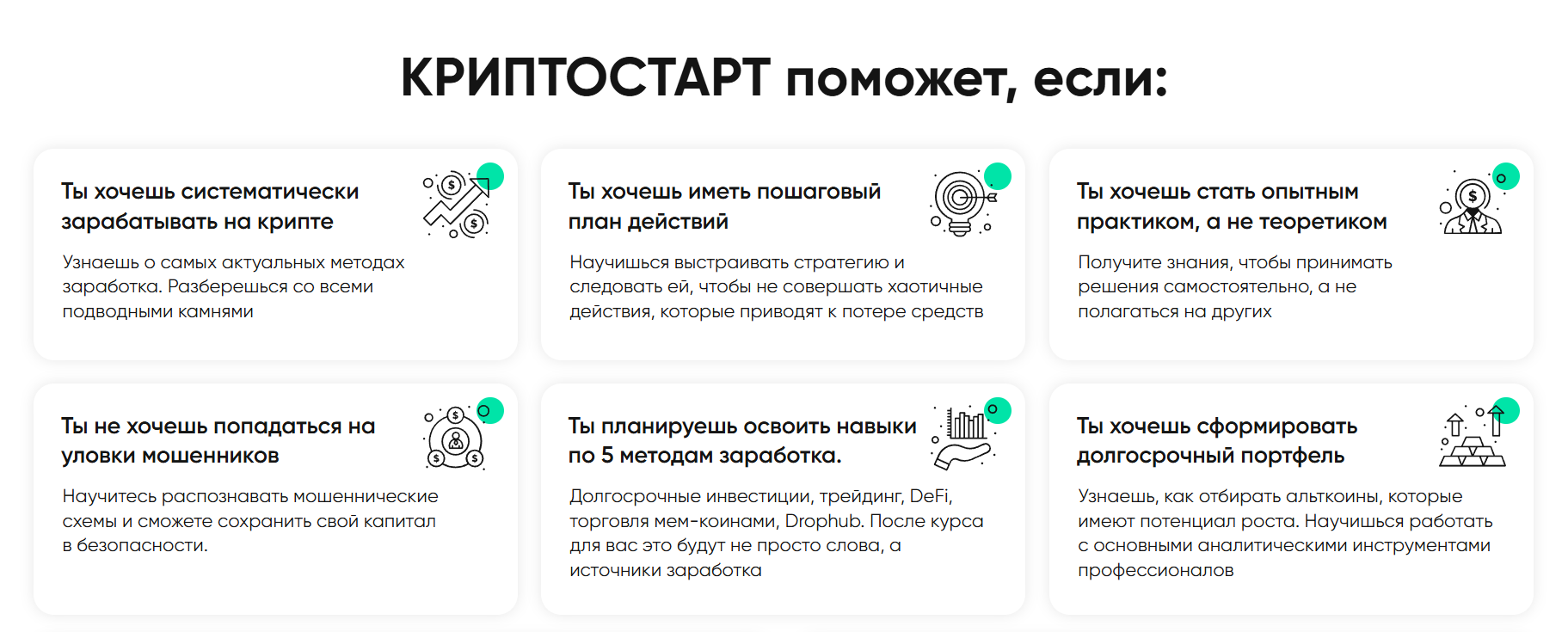 КРИПТОСТАРТ поможет, если:

Ты хочешь систематически зарабатывать на крипте

Узнаешь о самых актуальных методах заработка. Разберешься со всеми подводными камнями

Ты хочешь иметь пошаговый план действий

Научишься выстраивать стратегию и следовать ей, чтобы не совершать хаотичные действия, которые приводят к потере средств

Ты хочешь стать опытным практиком, а не теоретиком

Получите знания, чтобы принимать решения самостоятельно, а не полагаться на других

Ты не хочешь попадаться на уловки мошенников

Научитесь распознавать мошеннические схемы и сможете сохранить свой капитал в безопасности.

Ты планируешь освоить навыки по 5 методам заработка.

Долгосрочные инвестиции, трейдинг, DeFi, торговля мем-коинами, Drophub. После курса для вас это будут не просто слова, а источники заработка

Ты хочешь сформировать долгосрочный портфель

Узнаешь, как отбирать альткоины, которые имеют потенциал роста. Научишься работать с основными аналитическими инструментами профессионалов